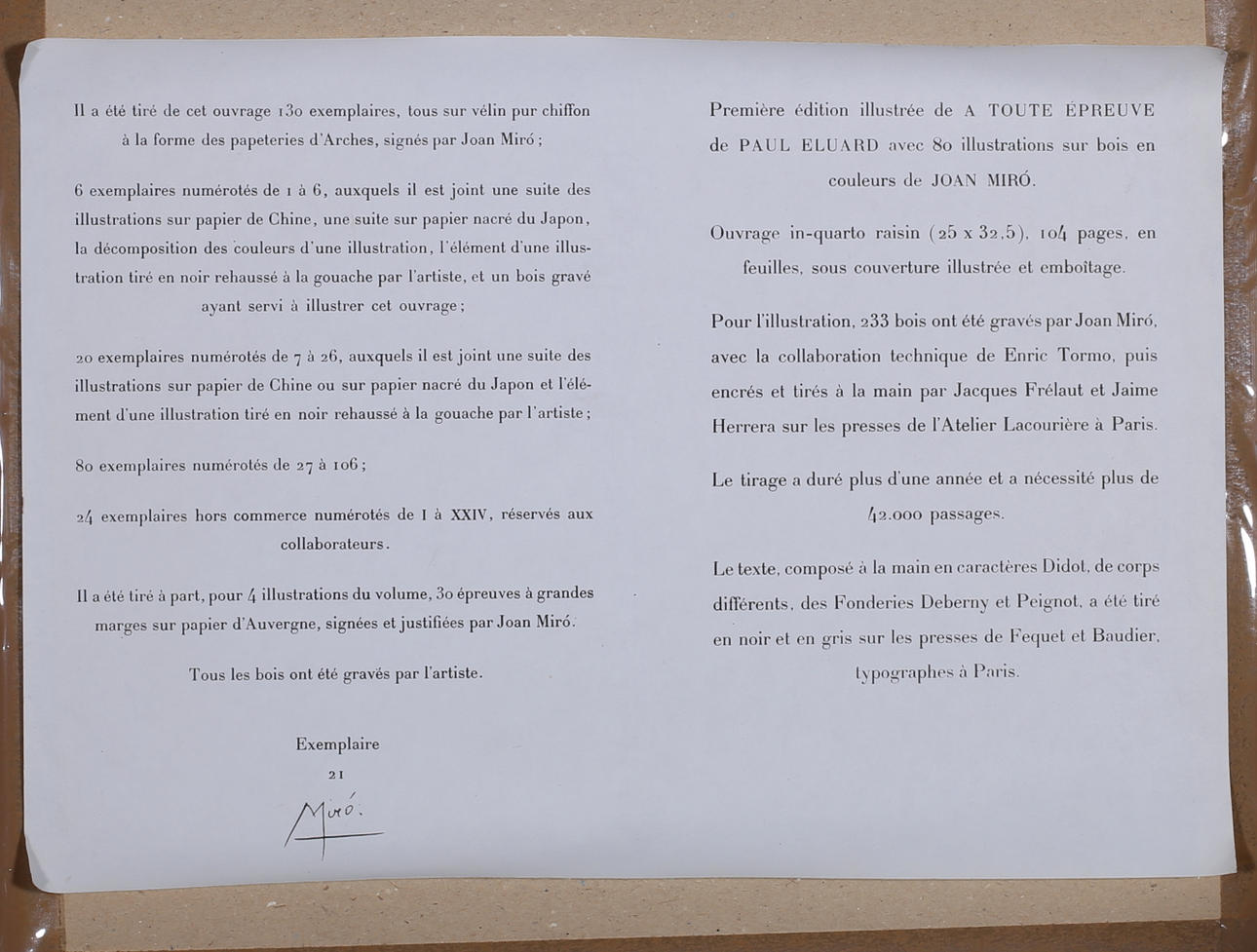 Il a été tiré de cet ouvrage 130 exemplaires, tous sur vélin pur chiffon à la forme des papeteries d'Arches, signés par Joan Miró ;

6 exemplaires numérotés de 1 à 6, auxquels il est joint une suite des illustrations sur papier de Chine, une suite sur papier nacré du Japon, la décomposition des couleurs d'une illustration, l'élément d'une illustration tiré en noir rehaussé à la gouache par l'artiste, et un bois gravé ayant servi à illustrer cet ouvrage ;

20 exemplaires numérotés de 7 à 26, auxquels il est joint une suite des illustrations sur papier de Chine ou sur papier nacré du Japon et l'élément d'une illustration tiré en noir rehaussé à la gouache par l'artiste ;

80 exemplaires numérotés de 27 à 106 ;

24 exemplaires hors commerce numérotés de I à XXIV, réservés aux collaborateurs.

Il a été tiré à part, pour 4 illustrations du volume, 30 épreuves à grandes marges sur papier d'Auvergne, signées et justifiées par Joan Miró.

Tous les bois ont été gravés par l'artiste.

Exemplaire
21
Miró.

Première édition illustrée de A TOUTE ÉPREUVE de PAUL ELUARD avec 80 illustrations sur bois en couleurs de JOAN MIRÓ.

Ouvrage in-quarto raisin (25 x 32,5), 104 pages, en feuilles, sous couverture illustrée et emboîtage.

Pour l'illustration, 233 bois ont été gravés par Joan Miró, avec la collaboration technique de Enric Tormo, puis encrés et tirés à la main par Jacques Frélaut et Jaime Herrera sur les presses de l'Atelier Lacourière à Paris.

Le tirage a duré plus d'une année et a nécessité plus de 42.000 passages.

Le texte, composé à la main en caractères Didot, de corps différents, des Fonderies Deberny et Peignot, a été tiré en noir et en gris sur les presses de Fequet et Baudier, typographes à Paris.